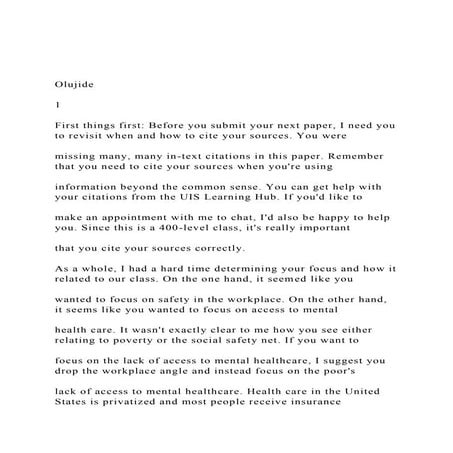 Olujide

1

First things first: Before you submit your next paper, I need you to revisit when and how to cite your sources. You were

missing many, many in-text citations in this paper. Remember that you need to cite your sources when you're using

information beyond the common sense. You can get help with your citations from the UIS Learning Hub. If you'd like to

make an appointment with me to chat, I'd also be happy to help you. Since this is a 400-level class, it's really important

that you cite your sources correctly.

As a whole, I had a hard time determining your focus and how it related to our class. On the one hand, it seemed like you

wanted to focus on safety in the workplace. On the other hand, it seems like you wanted to focus on access to mental

health care. It wasn't exactly clear to me how you see either relating to poverty or the social safety net. If you want to

focus on the lack of access to mental healthcare, I suggest you drop the workplace angle and instead focus on the poor's

lack of access to mental healthcare. Health care in the United States is privatized and most people receive insurance